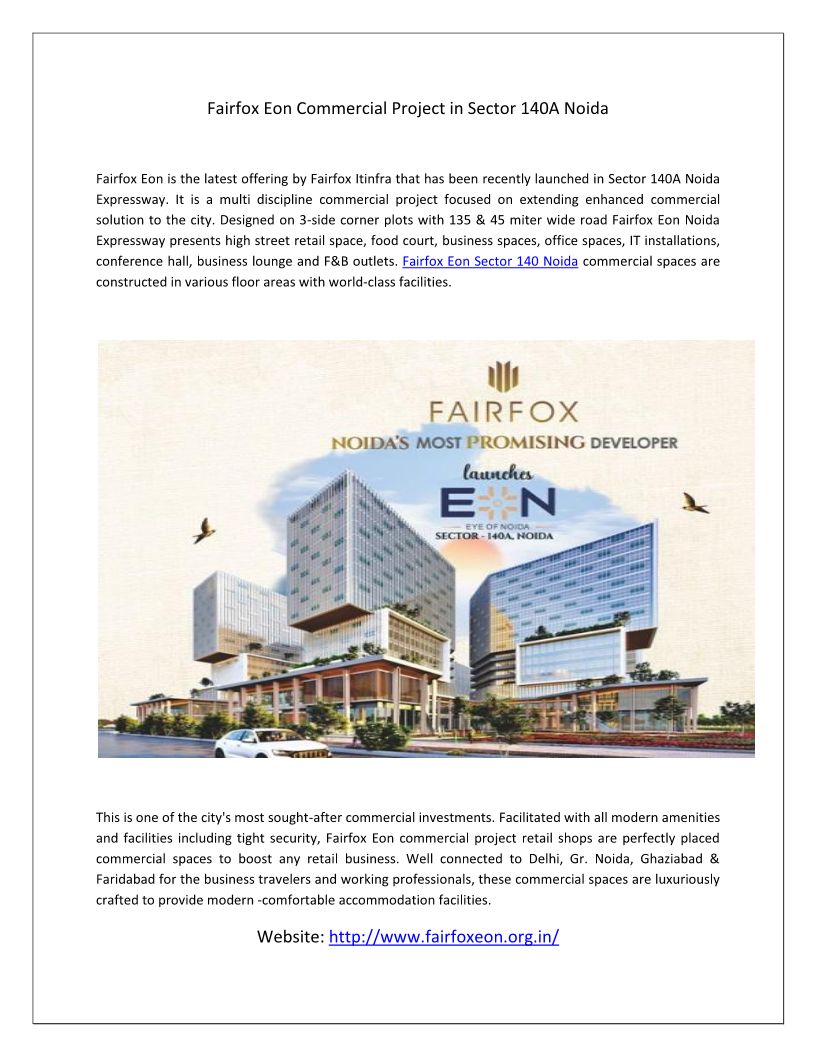 Fairfox Eon Commercial Project in Sector 140A Noida

Fairfox Eon is the latest offering by Fairfox Itinfra that has been recently launched in Sector 140A Noida Expressway. It is a multi discipline commercial project focused on extending enhanced commercial solution to the city. Designed on 3-side corner plots with 135 & 45 miter wide road Fairfox Eon Noida Expressway presents high street retail space, food court, business spaces, office spaces, IT installations, conference hall, business lounge and F&B outlets. Fairfox Eon Sector 140 Noida commercial spaces are constructed in various floor areas with world-class facilities.

FAIRFOX
NOIDA'S MOST PROMISING DEVELOPER
launches
EON
EYE OF NOIDA
SECTOR - 140A, NOIDA

This is one of the city's most sought-after commercial investments. Facilitated with all modern amenities and facilities including tight security, Fairfox Eon commercial project retail shops are perfectly placed commercial spaces to boost any retail business. Well connected to Delhi, Gr. Noida, Ghaziabad & Faridabad for the business travelers and working professionals, these commercial spaces are luxuriously crafted to provide modern -comfortable accommodation facilities.

Website: http://www.fairfoxeon.org.in/